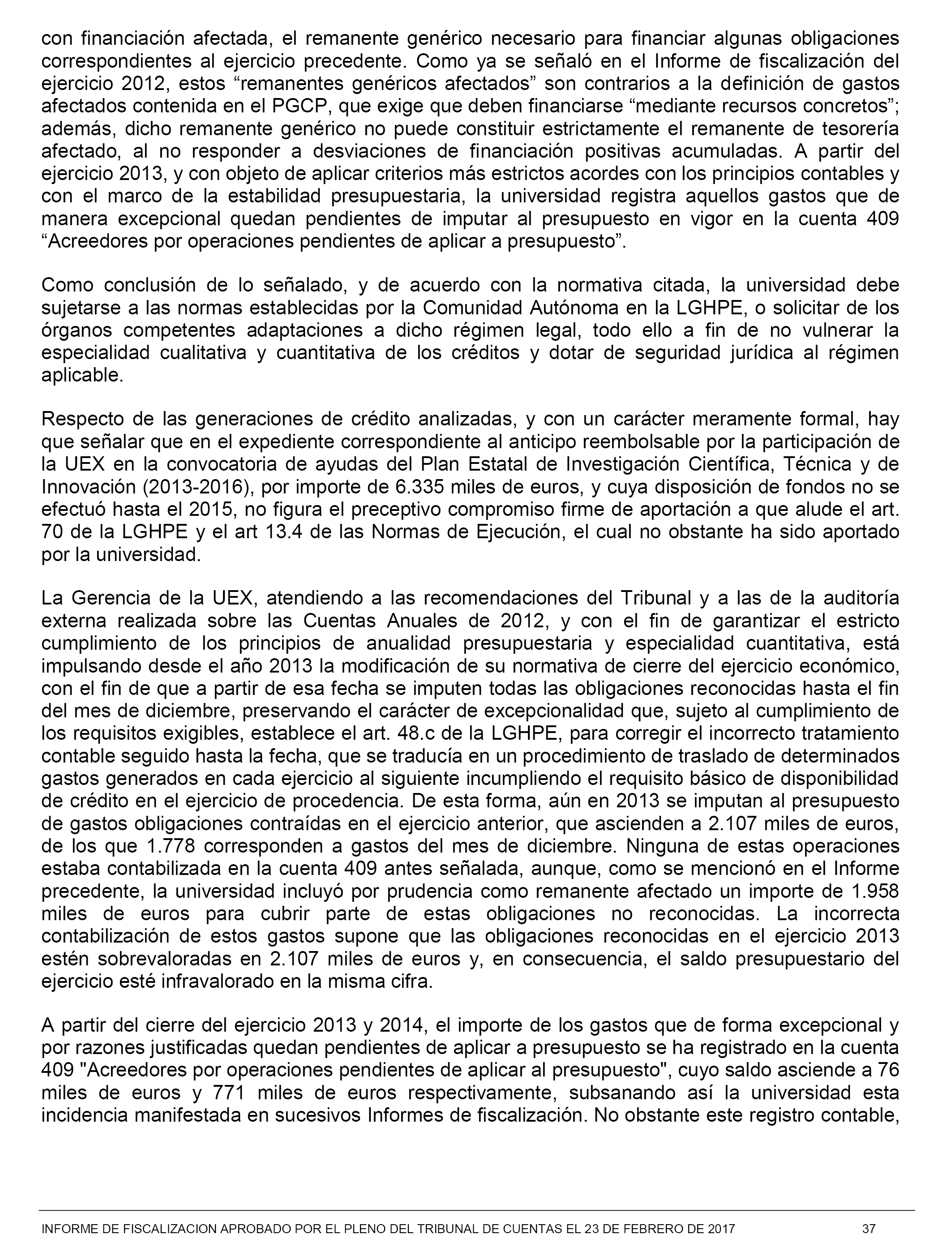 con financiación afectada, el remanente genérico necesario para financiar algunas obligaciones correspondientes al ejercicio precedente. Como ya se señaló en el Informe de fiscalización del ejercicio 2012, estos “remanentes genéricos afectados” son contrarios a la definición de gastos afectados contenida en el PGCP, que exige que deben financiarse “mediante recursos concretos”; además, dicho remanente genérico no puede constituir estrictamente el remanente de tesorería afectado, al no responder a desviaciones de financiación positivas acumuladas. A partir del ejercicio 2013, y con objeto de aplicar criterios más estrictos acordes con los principios contables y con el marco de la estabilidad presupuestaria, la universidad registra aquellos gastos que de manera excepcional quedan pendientes de imputar al presupuesto en vigor en la cuenta 409 “Acreedores por operaciones pendientes de aplicar a presupuesto”.

Como conclusión de lo señalado, y de acuerdo con la normativa citada, la universidad debe sujetarse a las normas establecidas por la Comunidad Autónoma en la LGHPE, o solicitar de los órganos competentes adaptaciones a dicho régimen legal, todo ello a fin de no vulnerar la especialidad cualitativa y cuantitativa de los créditos y dotar de seguridad jurídica al régimen aplicable.

Respecto de las generaciones de crédito analizadas, y con un carácter meramente formal, hay que señalar que en el expediente correspondiente al anticipo reembolsable por la participación de la UEX en la convocatoria de ayudas del Plan Estatal de Investigación Científica, Técnica y de Innovación (2013-2016), por importe de 6.335 miles de euros, y cuya disposición de fondos no se efectuó hasta el 2015, no figura el preceptivo compromiso firme de aportación a que alude el art. 70 de la LGHPE y el art 13.4 de las Normas de Ejecución, el cual no obstante ha sido aportado por la universidad.

La Gerencia de la UEX, atendiendo a las recomendaciones del Tribunal y a las de la auditoría externa realizada sobre las Cuentas Anuales de 2012, y con el fin de garantizar el estricto cumplimiento de los principios de anualidad presupuestaria y especialidad cuantitativa, está impulsando desde el año 2013 la modificación de su normativa de cierre del ejercicio económico, con el fin de que a partir de esa fecha se imputen todas las obligaciones reconocidas hasta el fin del mes de diciembre, preservando el carácter de excepcionalidad que, sujeto al cumplimiento de los requisitos exigibles, establece el art. 48.c de la LGHPE, para corregir el incorrecto tratamiento contable seguido hasta la fecha, que se traducía en un procedimiento de traslado de determinados gastos generados en cada ejercicio al siguiente incumpliendo el requisito básico de disponibilidad de crédito en el ejercicio de procedencia. De esta forma, aún en 2013 se imputan al presupuesto de gastos obligaciones contraídas en el ejercicio anterior, que ascienden a 2.107 miles de euros, de los que 1.778 corresponden a gastos del mes de diciembre. Ninguna de estas operaciones estaba contabilizada en la cuenta 409 antes señalada, aunque, como se mencionó en el Informe precedente, la universidad incluyó por prudencia como remanente afectado un importe de 1.958 miles de euros para cubrir parte de estas obligaciones no reconocidas. La incorrecta contabilización de estos gastos supone que las obligaciones reconocidas en el ejercicio 2013 estén sobrevaloradas en 2.107 miles de euros y, en consecuencia, el saldo presupuestario del ejercicio esté infravalorado en la misma cifra.

A partir del cierre del ejercicio 2013 y 2014, el importe de los gastos que de forma excepcional y por razones justificadas quedan pendientes de aplicar a presupuesto se ha registrado en la cuenta 409 "Acreedores por operaciones pendientes de aplicar al presupuesto", cuyo saldo asciende a 76 miles de euros y 771 miles de euros respectivamente, subsanando así la universidad esta incidencia manifestada en sucesivos Informes de fiscalización. No obstante este registro contable,

INFORME DE FISCALIZACION APROBADO POR EL PLENO DEL TRIBUNAL DE CUENTAS EL 23 DE FEBRERO DE 2017 37